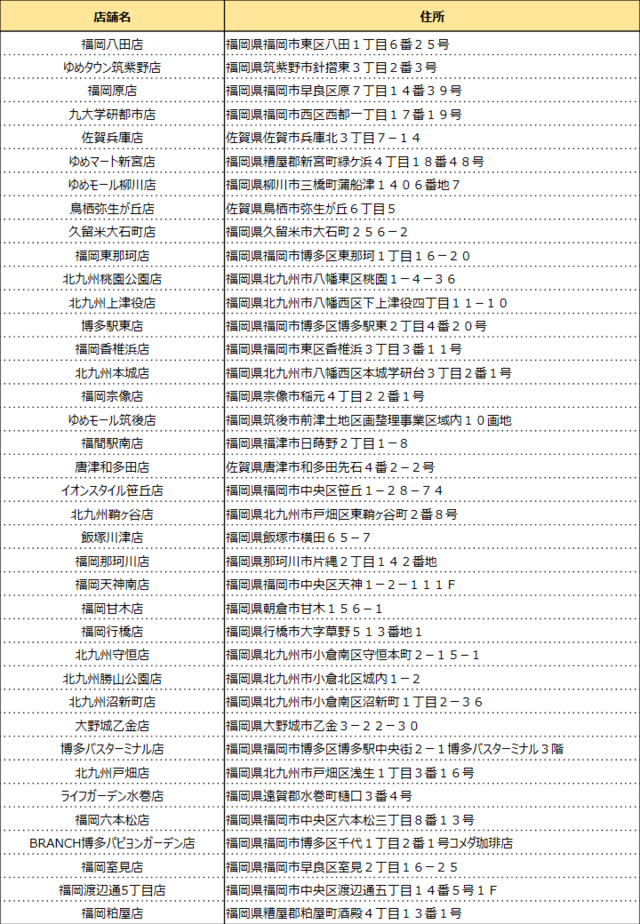 | 店舗名 | 住所 |
|---|---|
| 福岡八田店 | 福岡県福岡市東区八田１丁目６番２５号 |
| ゆめタウン筑紫野店 | 福岡県筑紫野市針摺東３丁目２番３号 |
| 福岡原店 | 福岡県福岡市早良区原７丁目１４番３９号 |
| 九大学研都市店 | 福岡県福岡市西区西都一丁目１７番１９号 |
| 佐賀兵庫店 | 佐賀県佐賀市兵庫北３丁目７－１４ |
| ゆめマート新宮店 | 福岡県糟屋郡新宮町緑ケ浜４丁目１８番４８号 |
| ゆめモール柳川店 | 福岡県柳川市三橋町蒲船津１４０６番地７ |
| 鳥栖弥生が丘店 | 佐賀県鳥栖市弥生が丘６丁目５ |
| 久留米大石町店 | 福岡県久留米市大石町２５６－２ |
| 福岡東那珂店 | 福岡県福岡市博多区東那珂１丁目１６－２０ |
| 北九州桃園公園店 | 福岡県北九州市八幡東区桃園１－４－３６ |
| 北九州上津役店 | 福岡県北九州市八幡西区下上津役四丁目１１－１０ |
| 博多駅東店 | 福岡県福岡市博多区博多駅東２丁目４番２０号 |
| 福岡香椎浜店 | 福岡県福岡市東区香椎浜３丁目３番１１号 |
| 北九州本城店 | 福岡県北九州市八幡西区本城学研台３丁目２番１号 |
| 福岡宗像店 | 福岡県宗像市稲元４丁目２２番１号 |
| ゆめモール筑後店 | 福岡県筑後市前津土地区画整理事業区域内１０画地 |
| 福間駅南店 | 福岡県福津市日蒔野２丁目１－８ |
| 唐津和多田店 | 佐賀県唐津市和多田先石４番２－２号 |
| イオンスタイル笹丘店 | 福岡県福岡市中央区笹丘１－２８－７４ |
| 北九州鞘ヶ谷店 | 福岡県北九州市戸畑区東鞘ヶ谷町２番８号 |
| 飯塚川津店 | 福岡県飯塚市横田６５－７ |
| 福岡那珂川店 | 福岡県那珂川市片縄２丁目１４２番地 |
| 福岡天神南店 | 福岡県福岡市中央区天神１－２－１１１Ｆ |
| 福岡甘木店 | 福岡県朝倉市甘木１５６－１ |
| 福岡行橋店 | 福岡県行橋市大字草野５１３番地１ |
| 北九州守恒店 | 福岡県北九州市小倉南区守恒本町２－１５－１ |
| 北九州勝山公園店 | 福岡県北九州市小倉北区城内１－２ |
| 北九州沼新町店 | 福岡県北九州市小倉南区沼新町１丁目２－３６ |
| 大野城乙金店 | 福岡県大野城市乙金３－２２－３０ |
| 博多バスターミナル店 | 福岡県福岡市博多区博多駅中央街２－１博多バスターミナル３階 |
| 北九州戸畑店 | 福岡県北九州市戸畑区浅生１丁目３番１６号 |
| ライフガーデン水巻店 | 福岡県遠賀郡水巻町樋口３番４号 |
| 福岡六本松店 | 福岡県福岡市中央区六本松三丁目８番１３号 |
| BRANCH博多パピヨンガーデン店 | 福岡県福岡市博多区千代１丁目２番１号コメダ珈琲店 |
| 福岡室見店 | 福岡県福岡市早良区室見２丁目１６－２５ |
| 福岡渡辺通5丁目店 | 福岡県福岡市中央区渡辺通五丁目１４番５号１Ｆ |
| 福岡粕屋店 | 福岡県糟屋郡粕屋町酒殿４丁目１３番１号 |